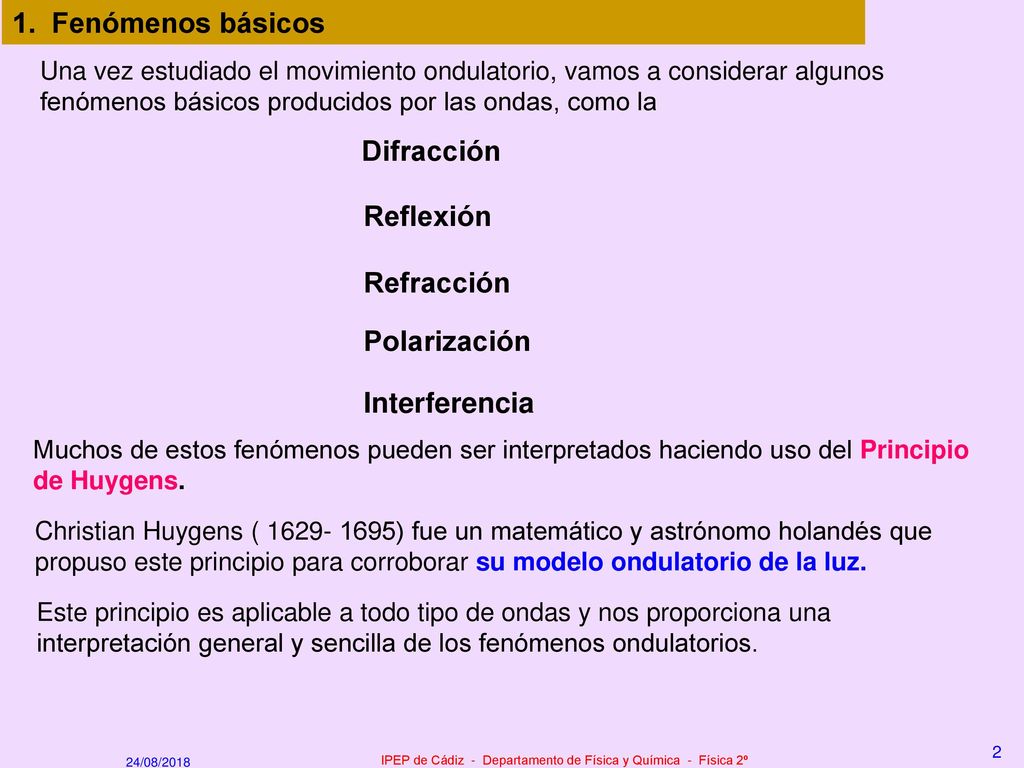 1. Fenómenos básicos

Una vez estudiado el movimiento ondulatorio, vamos a considerar algunos fenómenos básicos producidos por las ondas, como la

Difracción

Reflexión

Refracción

Polarización

Interferencia

Muchos de estos fenómenos pueden ser interpretados haciendo uso del Principio de Huygens.

Christian Huygens ( 1629- 1695) fue un matemático y astrónomo holandés que propuso este principio para corroborar su modelo ondulatorio de la luz.

Este principio es aplicable a todo tipo de ondas y nos proporciona una interpretación general y sencilla de los fenómenos ondulatorios.

24/08/2018

IPEP de Cádiz - Departamento de Física y Química - Física 2º

2